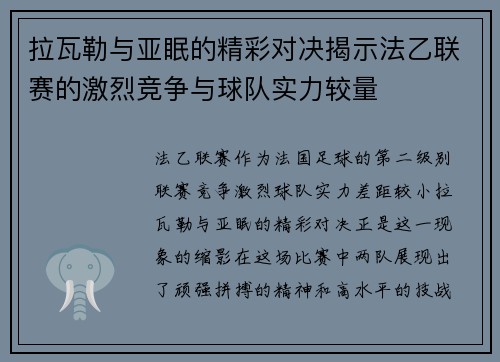 拉瓦勒与亚眠的精彩对决揭示法乙联赛的激烈竞争与球队实力较量

法乙联赛作为法国足球的第二级别联赛竞争激烈球队实力差距较小拉瓦勒与亚眠的精彩对决正是这一现象的缩影在这场比赛中两队展现出了顽强拼搏的精神和高水平的技战